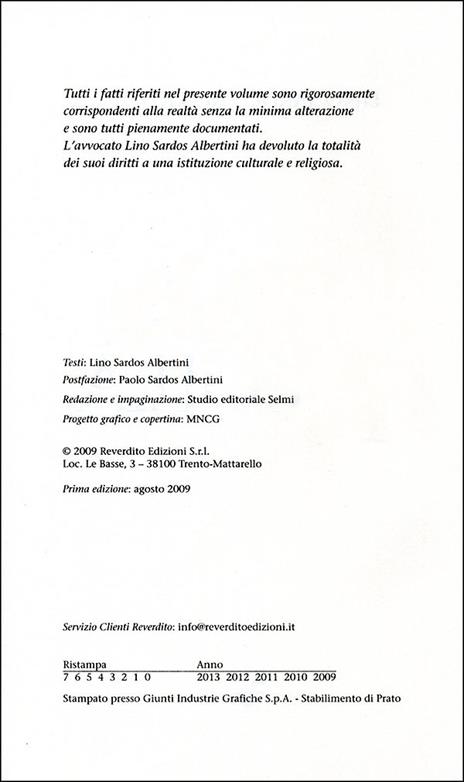 Tutti i fatti riferiti nel presente volume sono rigorosamente corrispondenti alla realtà senza la minima alterazione e sono tutti pienamente documentati.
L'avvocato Lino Sardos Albertini ha devoluto la totalità dei suoi diritti a una istituzione culturale e religiosa.

Testi: Lino Sardos Albertini

Postfazione: Paolo Sardos Albertini

Redazione e impaginazione: Studio editoriale Selmi

Progetto grafico e copertina: MNCG

© 2009 Reverdito Edizioni S.r.l.
Loc. Le Basse, 3 – 38100 Trento-Mattarello

Prima edizione: agosto 2009

Servizio Clienti Reverdito: info@reverditoedizioni.it

| Ristampa | Anno |
|---|---|
| 7 6 5 4 3 2 1 0 | 2013 2012 2011 2010 2009 |

Stampato presso Giunti Industrie Grafiche S.p.A. - Stabilimento di Prato